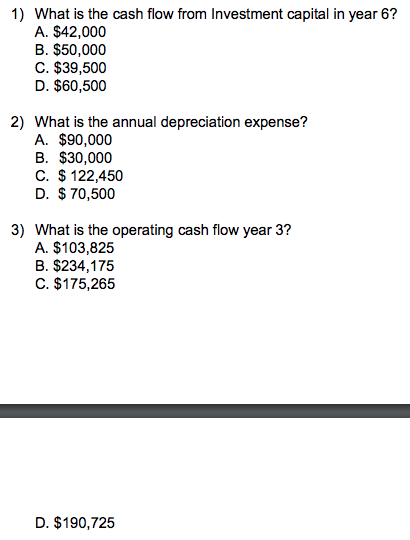 1) What is the cash flow from Investment capital in year 6?
A. \$42,000
B. \$50,000
C. \$39,500
D. \$60,500

2) What is the annual depreciation expense?
A. \$90,000
B. \$30,000
C. \$ 122,450
D. \$ 70,500

3) What is the operating cash flow year 3?
A. \$103,825
B. \$234,175
C. \$175,265

D. \$190,725